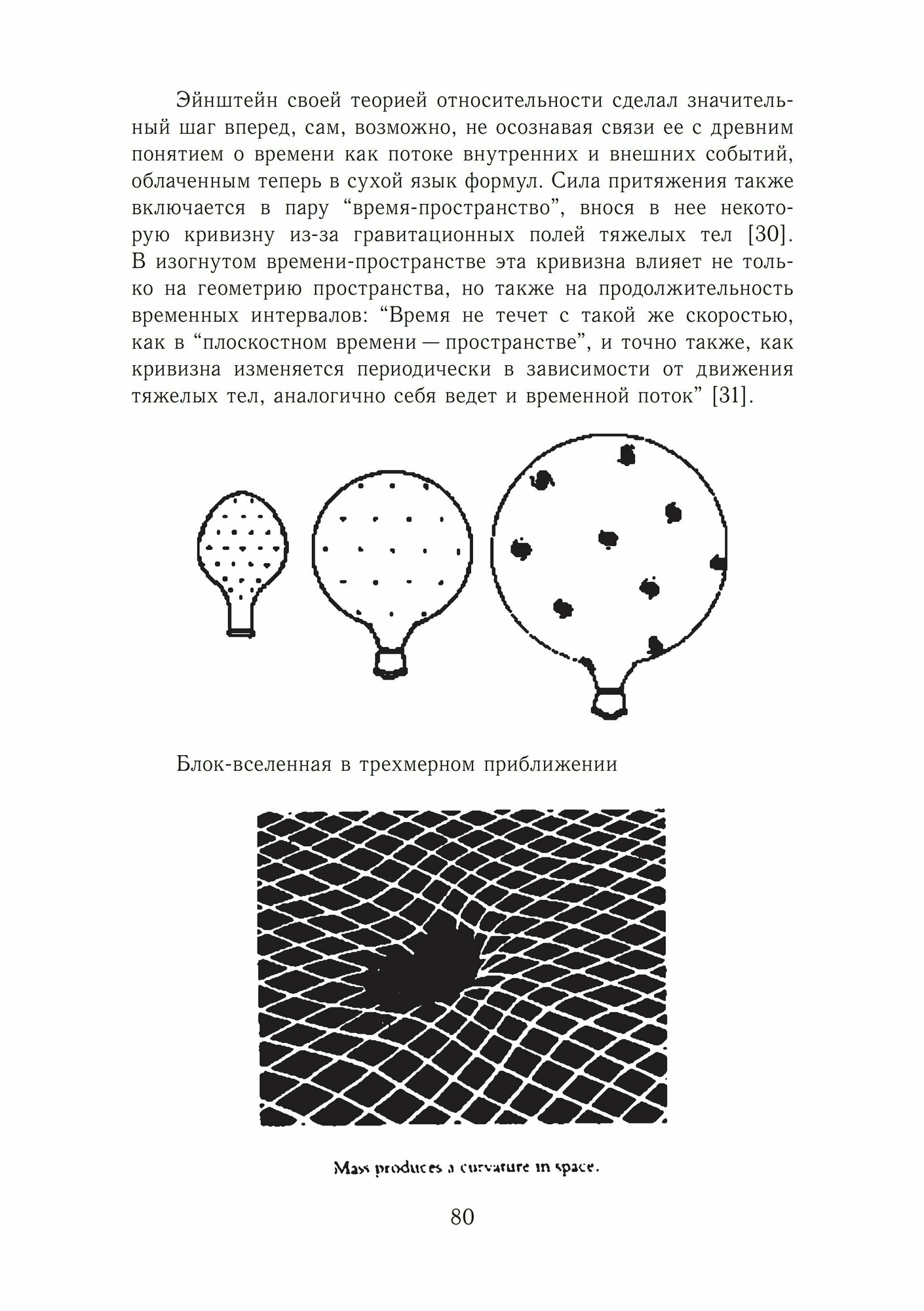 Эйнштейн своей теорией относительности сделал значительный шаг вперед, сам, возможно, не осознавая связи ее с древним понятием о времени как потоке внутренних и внешних событий, облаченным теперь в сухой язык формул. Сила притяжения также включается в пару "время-пространство", внося в нее некоторую кривизну из-за гравитационных полей тяжелых тел [30]. В изогнутом времени-пространстве эта кривизна влияет не только на геометрию пространства, но также на продолжительность временных интервалов: "Время не течет с такой же скоростью, как в "плоскостном времени — пространстве", и точно также, как кривизна изменяется периодически в зависимости от движения тяжелых тел, аналогично себя ведет и временной поток" [31].

Блок-вселенная в трехмерном приближении

Mass produces a curvature in space.

80